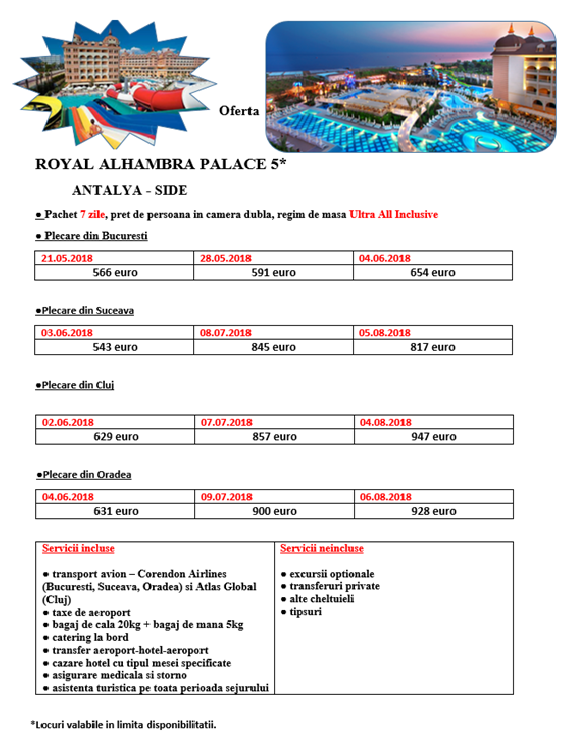 Oferta

ROYAL ALHAMBRA PALACE 5*

ANTALYA - SIDE

● Pachet 7 zile, pret de persoana in camera dubla, regim de masa Ultra All Inclusive

● Plecare din Bucuresti

| 21.05.2018 | 28.05.2018 | 04.06.2018 |
|---|---|---|
| 566 euro | 591 euro | 654 euro |

●Plecare din Suceava

| 03.06.2018 | 08.07.2018 | 05.08.2018 |
|---|---|---|
| 543 euro | 845 euro | 817 euro |

●Plecare din Cluj

| 02.06.2018 | 07.07.2018 | 04.08.2018 |
|---|---|---|
| 629 euro | 857 euro | 947 euro |

●Plecare din Oradea

| 04.06.2018 | 09.07.2018 | 06.08.2018 |
|---|---|---|
| 631 euro | 900 euro | 928 euro |

| Servicii incluse | Servicii neincluse |
|---|---|
| ● transport avion – Corendon Airlines (Bucuresti, Suceava, Oradea) si Atlas Global (Cluj) ● taxe de aeroport ● bagaj de cala 20kg + bagaj de mana 5kg ● catering la bord ● transfer aeroport-hotel-aeroport ● cazare hotel cu tipul mesei specificate ● asigurare medicala si storno ● asistenta turistica pe toata perioada sejurului | ● excursii optionale ● transferuri private ● alte cheltuieli ● tipsuri |

*Locuri valabile in limita disponibilitatii.